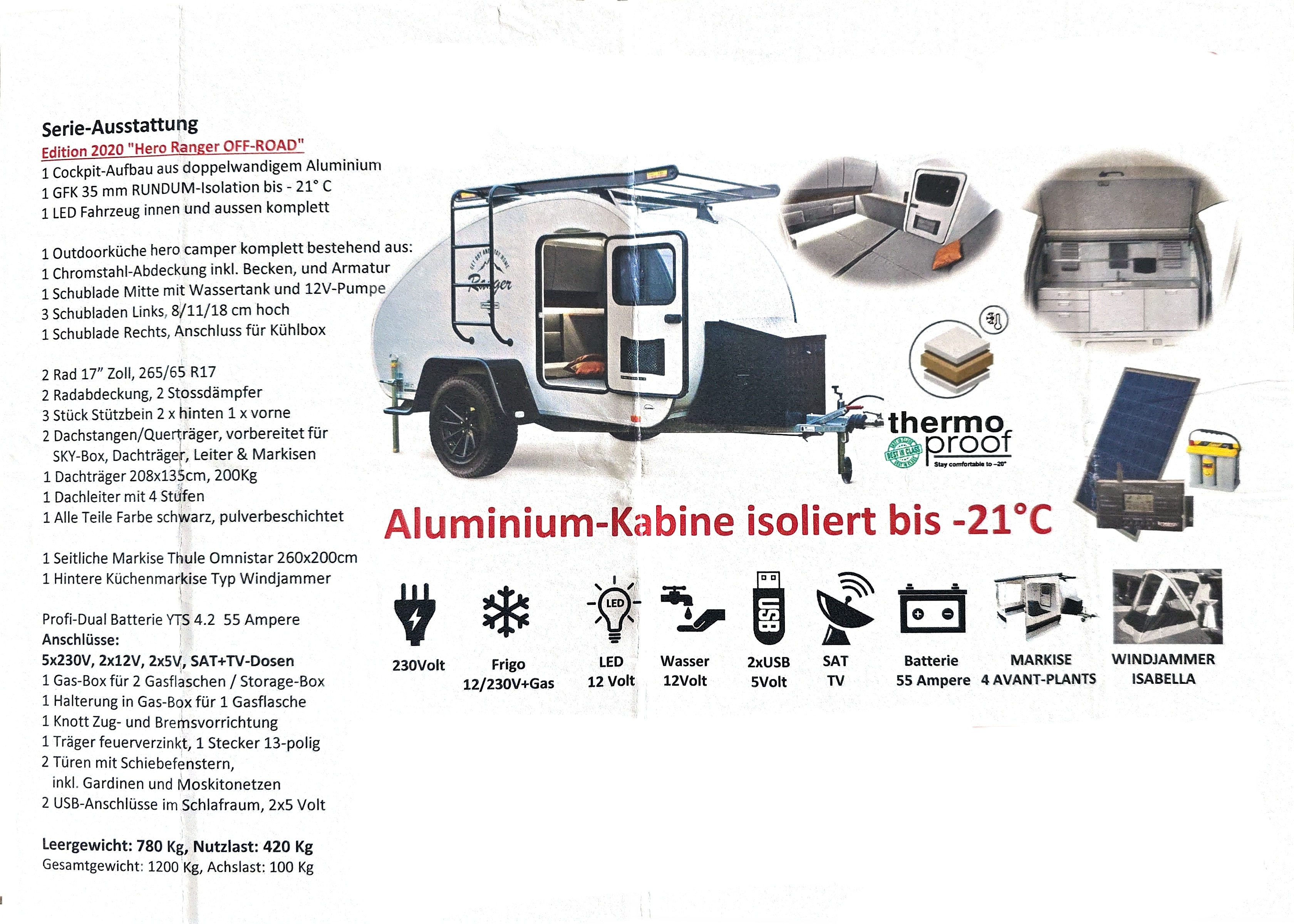 Serie-Ausstattung
Edition 2020 "Hero Ranger OFF-ROAD"
1 Cockpit-Aufbau aus doppelwandigem Aluminium
1 GFK 35 mm RUNDUM-Isolation bis - 21° C
1 LED Fahrzeug innen und aussen komplett

1 Outdoorküche hero camper komplett bestehend aus:
1 Chromstahl-Abdeckung inkl. Becken, und Armatur
1 Schublade Mitte mit Wassertank und 12V-Pumpe
3 Schubladen Links, 8/11/18 cm hoch
1 Schublade Rechts, Anschluss für Kühlbox

2 Rad 17" Zoll, 265/65 R17
2 Radabdeckung, 2 Stossdämpfer
3 Stück Stützbein 2 x hinten 1 x vorne
2 Dachstangen/Querträger, vorbereitet für SKY-Box, Dachträger, Leiter & Markisen
1 Dachträger 208x135cm, 200Kg
1 Dachleiter mit 4 Stufen
1 Alle Teile Farbe schwarz, pulverbeschichtet

1 Seitliche Markise Thule Omnistar 260x200cm
1 Hintere Küchenmarkise Typ Windjammer

Profi-Dual Batterie YTS 4.2 55 Ampere
Anschlüsse:
5x230V, 2x12V, 2x5V, SAT+TV-Dosen
1 Gas-Box für 2 Gasflaschen / Storage-Box
1 Halterung in Gas-Box für 1 Gasflasche
1 Knott Zug- und Bremsvorrichtung
1 Träger feuerverzinkt, 1 Stecker 13-polig
2 Türen mit Schiebefenstern, inkl. Gardinen und Moskitonetzen
2 USB-Anschlüsse im Schlafraum, 2x5 Volt

Leergewicht: 780 Kg, Nutzlast: 420 Kg
Gesamtgewicht: 1200 Kg, Achslast: 100 Kg

Ranger

thermo proof
BEST IN CLASS
Stay comfortable to -20°

Aluminium-Kabine isoliert bis -21°C

230Volt

Frigo
12/230V+Gas

LED
LED
12 Volt

Wasser
12Volt

USB
2xUSB
5Volt

SAT
TV

Batterie
55 Ampere

MARKISE
4 AVANT-PLANTS

WINDJAMMER
ISABELLA